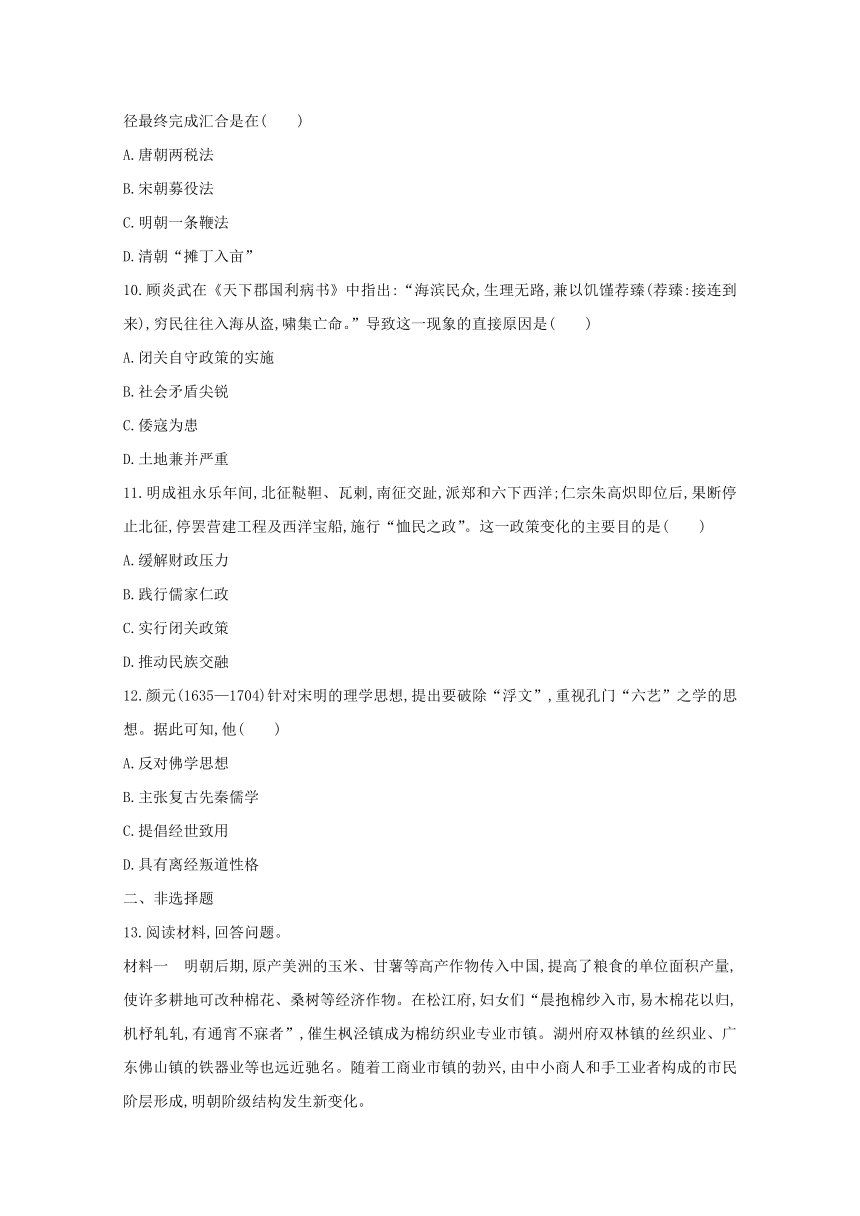 径最终完成汇合是在(　　)

A.唐朝两税法

B.宋朝募役法

C.明朝一条鞭法

D.清朝“摊丁入亩”

10.顾炎武在《天下郡国利病书》中指出:“海滨民众,生理无路,兼以饥馑荐臻(荐臻:接连到来),穷民往往入海从盗,啸集亡命。”导致这一现象的直接原因是(　　)

A.闭关自守政策的实施

B.社会矛盾尖锐

C.倭寇为患

D.土地兼并严重

11.明成祖永乐年间,北征鞑靼、瓦剌,南征交趾,派郑和六下西洋;仁宗朱高炽即位后,果断停止北征,停罢营建工程及西洋宝船,施行“恤民之政”。这一政策变化的主要目的是(　　)

A.缓解财政压力

B.践行儒家仁政

C.实行闭关政策

D.推动民族交融

12.颜元(1635—1704)针对宋明的理学思想,提出要破除“浮文”,重视孔门“六艺”之学的思想。据此可知,他(　　)

A.反对佛学思想

B.主张复古先秦儒学

C.提倡经世致用

D.具有离经叛道性格

二、非选择题

13.阅读材料,回答问题。

材料一　明朝后期,原产美洲的玉米、甘薯等高产作物传入中国,提高了粮食的单位面积产量,使许多耕地可改种棉花、桑树等经济作物。在松江府,妇女们“晨抱棉纱入市,易木棉花以归,机杼轧轧,有通宵不寐者”,催生枫泾镇成为棉纺织业专业市镇。湖州府双林镇的丝织业、广东佛山镇的铁器业等也远近驰名。随着工商业市镇的勃兴,由中小商人和手工业者构成的市民阶层形成,明朝阶级结构发生新变化。